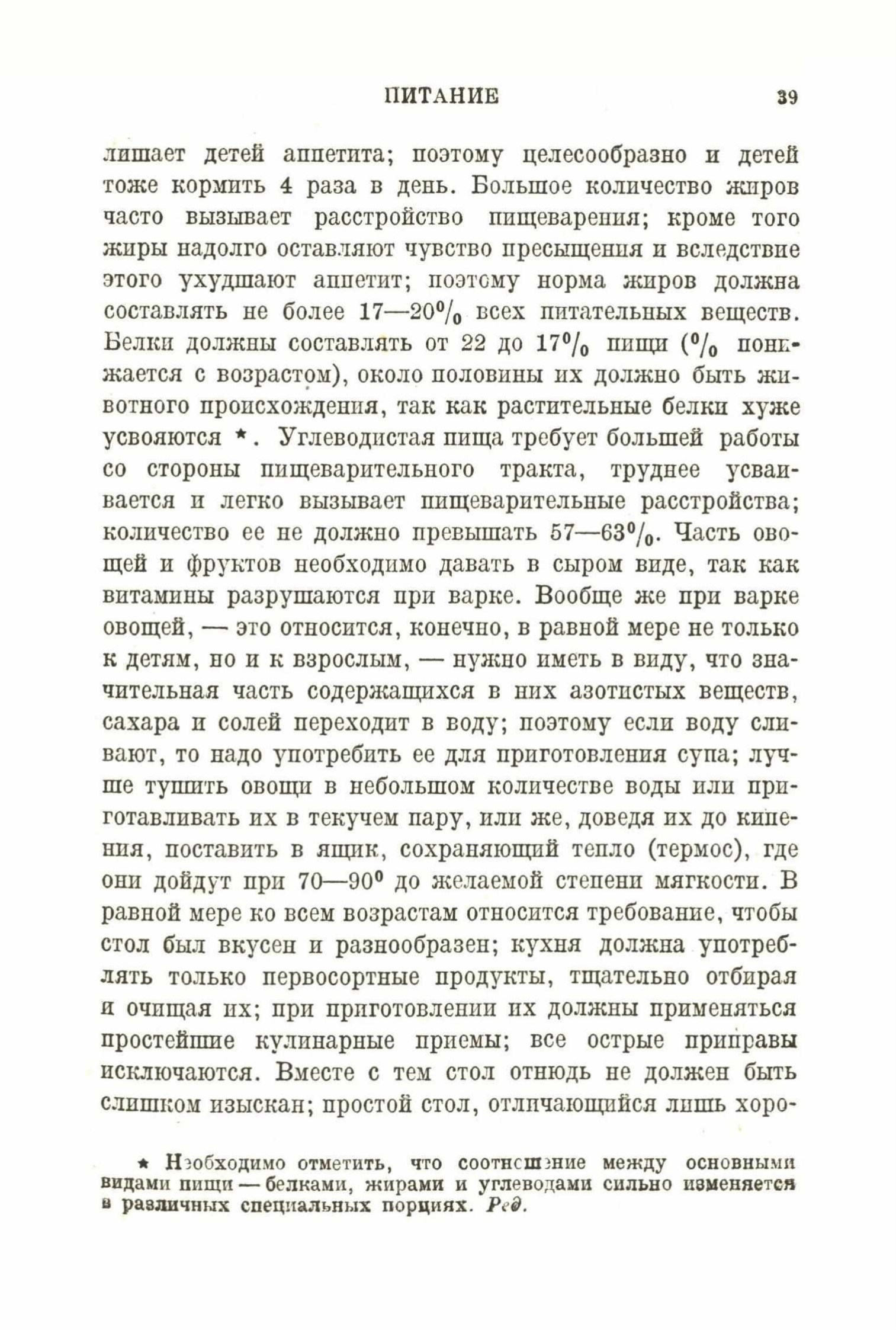 ПИТАНИЕ 39

лишает детей аппетита; поэтому целесообразно и детей тоже кормить 4 раза в день. Большое количество жиров часто вызывает расстройство пищеварения; кроме того жиры надолго оставляют чувство пресыщения и вследствие этого ухудшают аппетит; поэтому норма жиров должна составлять не более 17—20% всех питательных веществ. Белки должны составлять от 22 до 17% пищи (% понижается с возрастом), около половины их должно быть животного происхождения, так как растительные белки хуже усвояются *. Углеводистая пища требует большей работы со стороны пищеварительного тракта, труднее усваивается и легко вызывает пищеварительные расстройства; количество ее не должно превышать 57—63%. Часть овощей и фруктов необходимо давать в сыром виде, так как витамины разрушаются при варке. Вообще же при варке овощей, — это относится, конечно, в равной мере не только к детям, но и к взрослым, — нужно иметь в виду, что значительная часть содержащихся в них азотистых веществ, сахара и солей переходит в воду; поэтому если воду сливают, то надо употребить ее для приготовления супа; лучше тушить овощи в небольшом количестве воды или приготавливать их в текучем пару, или же, доведя их до кипения, поставить в ящик, сохраняющий тепло (термос), где они дойдут при 70—90° до желаемой степени мягкости. В равной мере ко всем возрастам относится требование, чтобы стол был вкусен и разнообразен; кухня должна употреблять только первосортные продукты, тщательно отбирая и очищая их; при приготовлении их должны применяться простейшие кулинарные приемы; все острые приправы исключаются. Вместе с тем стол отнюдь не должен быть слишком изыскан; простой стол, отличающийся лишь хоро-

* Необходимо отметить, что соотношение между основными видами пищи — белками, жирами и углеводами сильно изменяется в различных специальных порциях. Ред.